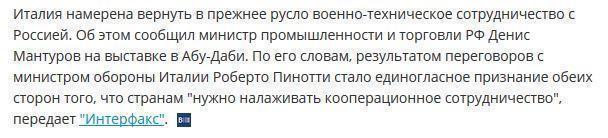 Италия намерена вернуть в прежнее русло военно-техническое сотрудничество с Россией. Об этом сообщил министр промышленности и торговли РФ Денис Мантуров на выставке в Абу-Даби. По его словам, результатом переговоров с министром обороны Италии Роберто Пинотти стало единогласное признание обеих сторон того, что странам "нужно налаживать кооперационное сотрудничество", передает "Интерфакс".